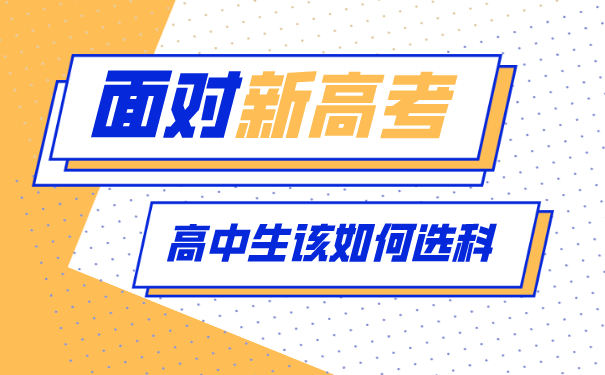 面对新高考

高中生该如何选科